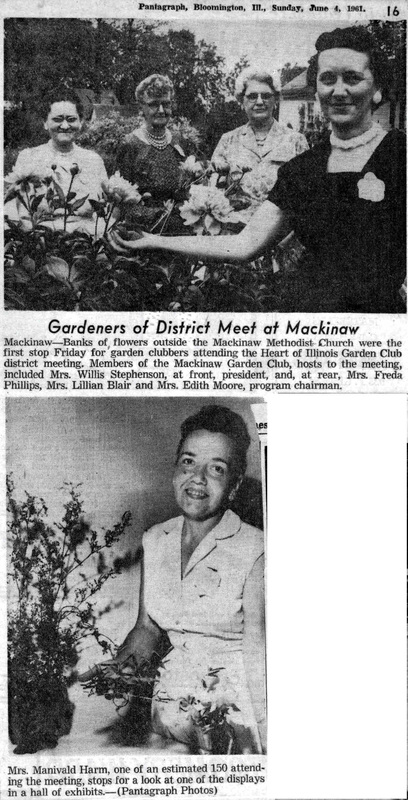 Pantagraph, Bloomington, Ill., Sunday, June 4, 1961. 16

Gardeners of District Meet at Mackinaw

Mackinaw—Banks of flowers outside the Mackinaw Methodist Church were the first stop Friday for garden clubbers attending the Heart of Illinois Garden Club district meeting. Members of the Mackinaw Garden Club, hosts to the meeting, included Mrs. Willis Stephenson, at front, president, and, at rear, Mrs. Freda Phillips, Mrs. Lillian Blair and Mrs. Edith Moore, program chairman.

Mrs. Manivald Harm, one of an estimated 150 attending the meeting, stops for a look at one of the displays in a hall of exhibits.—(Pantagraph Photos)